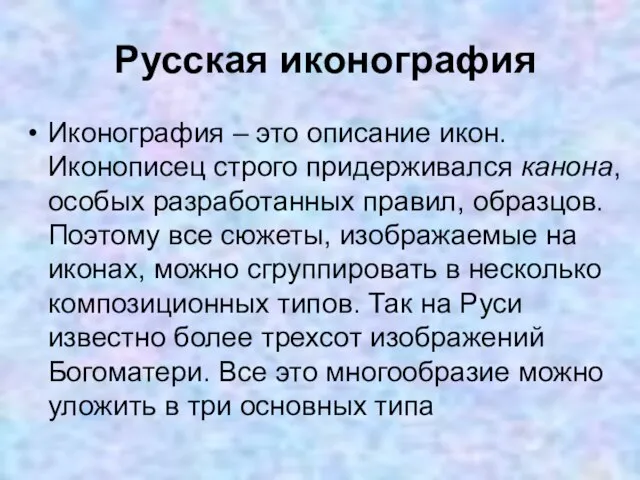 Русская иконография

• Иконография – это описание икон. Иконописец строго придерживался канона, особых разработанных правил, образцов. Поэтому все сюжеты, изображаемые на иконах, можно сгруппировать в несколько композиционных типов. Так на Руси известно более трехсот изображений Богоматери. Все это многообразие можно уложить в три основных типа